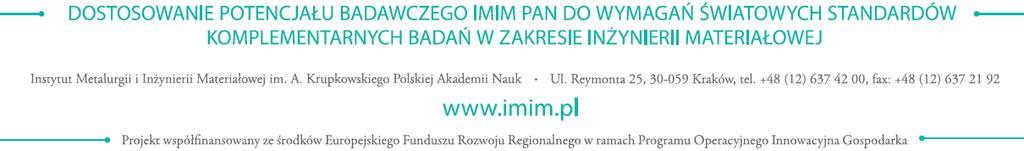 DOSTOSOWANIE POTENCJAŁU BADAWCZEGO IMIM PAN DO WYMAGAŃ ŚWIATOWYCH STANDARDÓW KOMPLEMENTARNYCH BADAŃ W ZAKRESIE INŻYNIERII MATERIAŁOWEJ

Instytut Metalurgii i Inżynierii Materiałowej im. A. Krupkowskiego Polskiej Akademii Nauk • Ul. Reymonta 25, 30-059 Kraków, tel. +48 (12) 637 42 00, fax: +48 (12) 637 21 92

www.imim.pl

Projekt współfinansowany ze środków Europejskiego Funduszu Rozwoju Regionalnego w ramach Programu Operacyjnego Innowacyjna Gospodarka